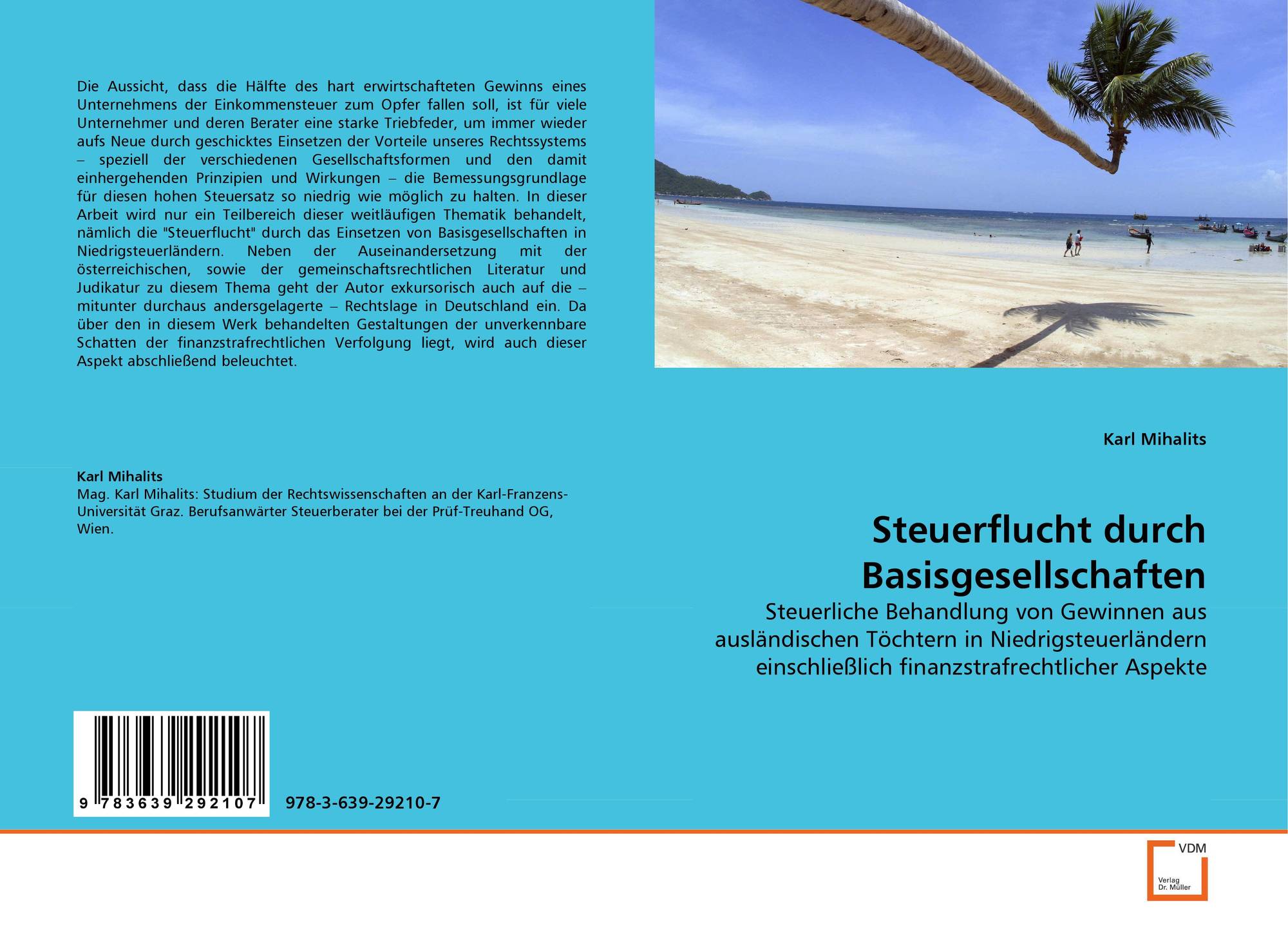 Die Aussicht, dass die Hälfte des hart erwirtschafteten Gewinns eines Unternehmens der Einkommensteuer zum Opfer fallen soll, ist für viele Unternehmer und deren Berater eine starke Triebfeder, um immer wieder aufs Neue durch geschicktes Einsetzen der Vorteile unseres Rechtssystems – speziell der verschiedenen Gesellschaftsformen und den damit einhergehenden Prinzipien und Wirkungen – die Bemessungsgrundlage für diesen hohen Steuersatz so niedrig wie möglich zu halten. In dieser Arbeit wird nur ein Teilbereich dieser weitläufigen Thematik behandelt, nämlich die "Steuerflucht" durch das Einsetzen von Basisgesellschaften in Niedrigsteuerländern. Neben der Auseinandersetzung mit der österreichischen, sowie der gemeinschaftsrechtlichen Literatur und Judikatur zu diesem Thema geht der Autor exkursorisch auch auf die – mitunter durchaus andersgelagerte – Rechtslage in Deutschland ein. Da über den in diesem Werk behandelten Gestaltungen der unverkennbare Schatten der finanzstrafrechtlichen Verfolgung liegt, wird auch dieser Aspekt abschließend beleuchtet.

Karl Mihalits
Mag. Karl Mihalits: Studium der Rechtswissenschaften an der Karl-Franzens-Universität Graz. Berufsanwärter Steuerberater bei der Prüf-Treuhand OG, Wien.

9 783639 292107

978-3-639-29210-7

Karl Mihalits

Steuerflucht durch Basisgesellschaften

Steuerliche Behandlung von Gewinnen aus ausländischen Töchtern in Niedrigsteuerländern einschließlich finanzstrafrechtlicher Aspekte

VDM
Verlag Dr. Müller